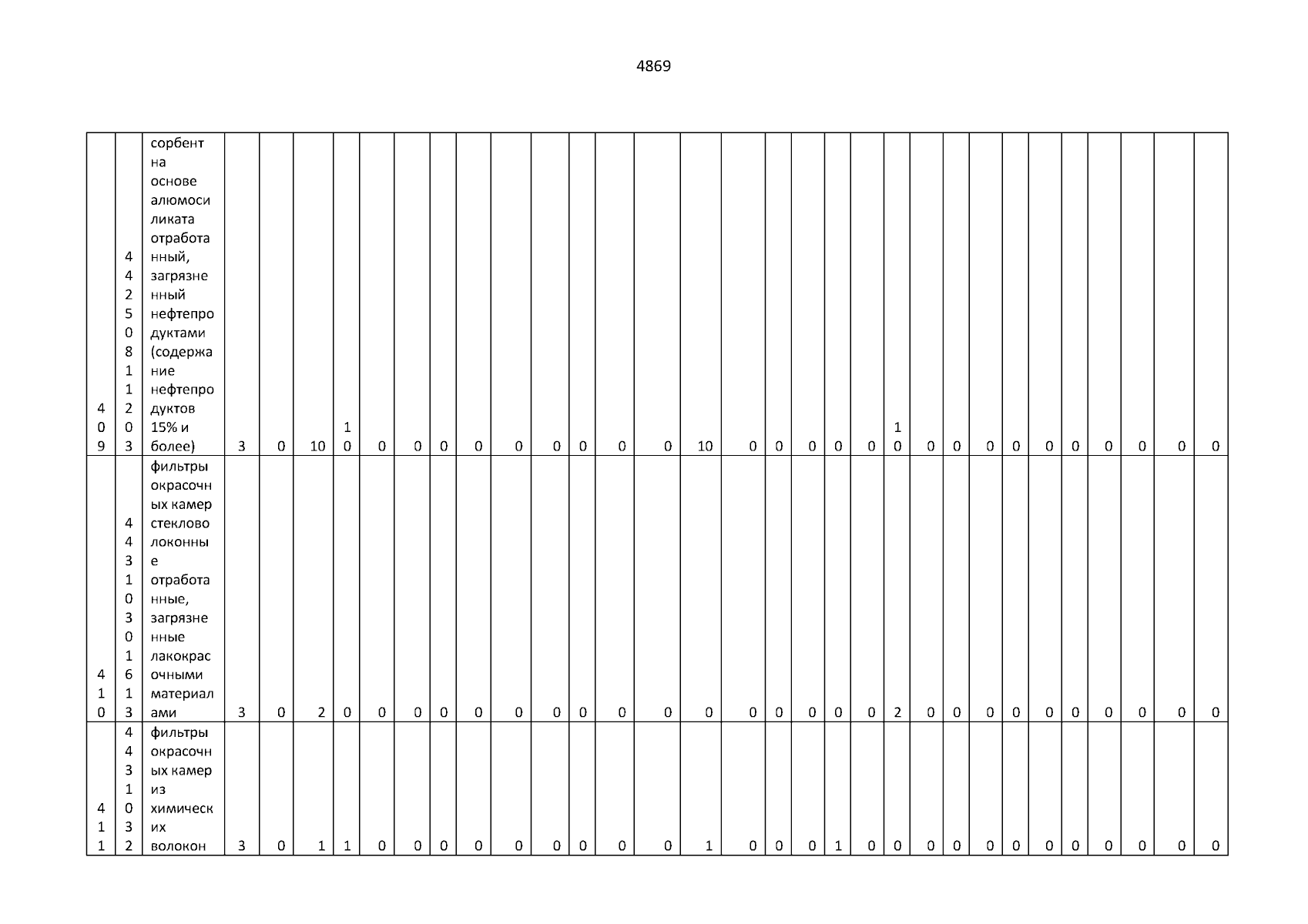 4869

| 409 | 44250811203 | сорбент на основе алюмосиликата отработанный, загрязненный нефтепродуктами (содержание нефтепродуктов 15% и более) | 3 | 0 | 10 | 10 | 0 | 0 | 0 | 0 | 0 | 0 | 0 | 0 | 0 | 10 | 0 | 0 | 0 | 0 | 0 | 10 | 0 | 0 | 0 | 0 | 0 | 0 | 0 | 0 | 0 | 0 |
|---|---|---|---|---|---|---|---|---|---|---|---|---|---|---|---|---|---|---|---|---|---|---|---|---|---|---|---|---|---|---|---|---|
| 410 | 44310301613 | фильтры окрасочных камер стекловолоконные отработанные, загрязненные лакокрасочными материалами | 3 | 0 | 2 | 0 | 0 | 0 | 0 | 0 | 0 | 0 | 0 | 0 | 0 | 0 | 0 | 0 | 0 | 0 | 0 | 2 | 0 | 0 | 0 | 0 | 0 | 0 | 0 | 0 | 0 | 0 |
| 411 | 4431032 | фильтры окрасочных камер из химических волокон | 3 | 0 | 1 | 1 | 0 | 0 | 0 | 0 | 0 | 0 | 0 | 0 | 0 | 1 | 0 | 0 | 0 | 1 | 0 | 0 | 0 | 0 | 0 | 0 | 0 | 0 | 0 | 0 | 0 | 0 |